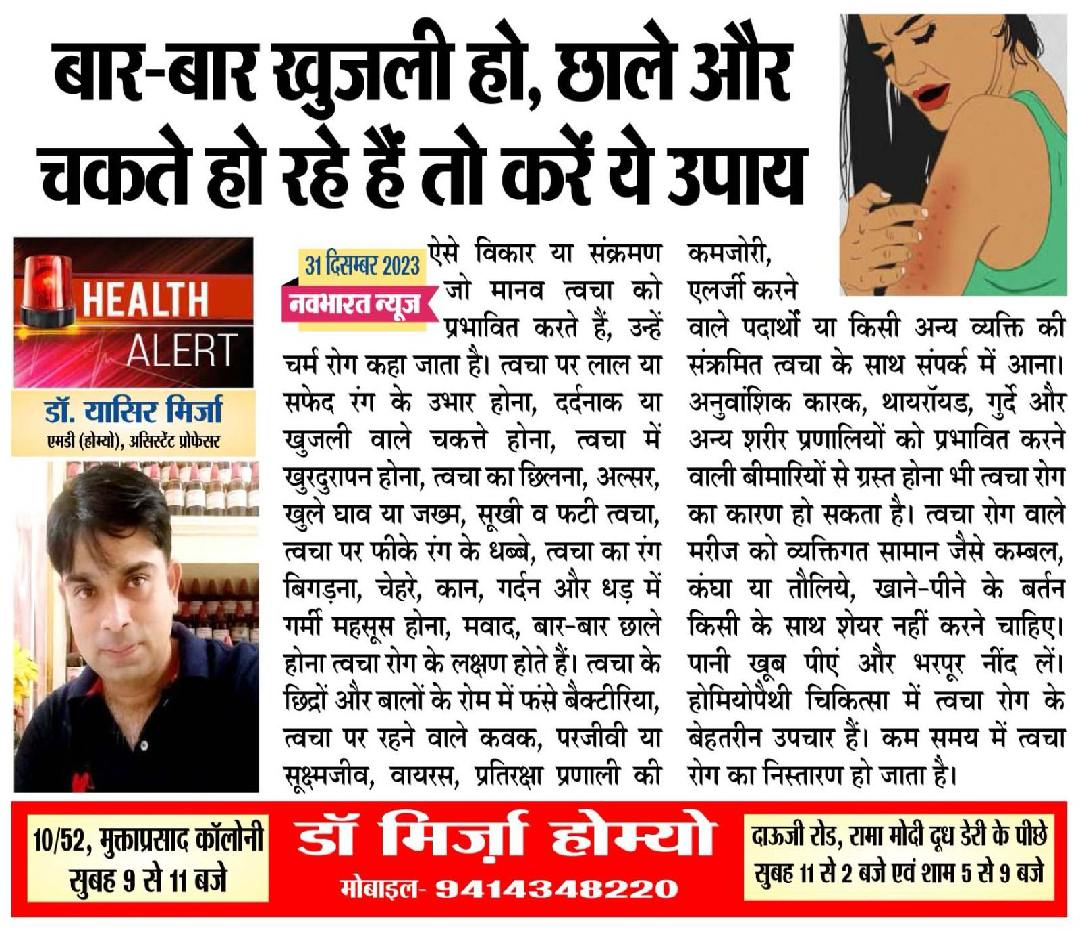 बार-बार खुजली हो, छाले और चकते हो रहे हैं तो करें ये उपाय

HEALTH ALERT

डॉ. यासिर मिर्जा
एमडी (होम्यो), असिस्टेंट प्रोफेसर

31 दिसम्बर 2023
नवभारत न्यूज

ऐसे विकार या संक्रमण जो मानव त्वचा को प्रभावित करते हैं, उन्हें चर्म रोग कहा जाता है। त्वचा पर लाल या सफेद रंग के उभार होना, दर्दनाक या खुजली वाले चकत्ते होना, त्वचा में खुरदुरापन होना, त्वचा का छिलना, अल्सर, खुले घाव या जख्म, सूखी व फटी त्वचा, त्वचा पर फीके रंग के धब्बे, त्वचा का रंग बिगड़ना, चेहरे, कान, गर्दन और धड़ में गर्मी महसूस होना, मवाद, बार-बार छाले होना त्वचा रोग के लक्षण होते हैं। त्वचा के छिद्रों और बालों के रोम में फंसे बैक्टीरिया, त्वचा पर रहने वाले कवक, परजीवी या सूक्ष्मजीव, वायरस, प्रतिरक्षा प्रणाली की कमजोरी, एलर्जी करने वाले पदार्थों या किसी अन्य व्यक्ति की संक्रमित त्वचा के साथ संपर्क में आना। अनुवांशिक कारक, थायरॉयड, गुर्दे और अन्य शरीर प्रणालियों को प्रभावित करने वाली बीमारियों से ग्रस्त होना भी त्वचा रोग का कारण हो सकता है। त्वचा रोग वाले मरीज को व्यक्तिगत सामान जैसे कम्बल, कंघा या तौलिये, खाने-पीने के बर्तन किसी के साथ शेयर नहीं करने चाहिए। पानी खूब पीएं और भरपूर नींद लें। होमियोपैथी चिकित्सा में त्वचा रोग के बेहतरीन उपचार हैं। कम समय में त्वचा रोग का निस्तारण हो जाता है।

10/52, मुक्ताप्रसाद कॉलोनी
सुबह 9 से 11 बजे

डॉ मिर्ज़ा होम्यो
मोबाइल- 9414348220

दाऊजी रोड, रामा मोदी दूध डेरी के पीछे
सुबह 11 से 2 बजे एवं शाम 5 से 9 बजे